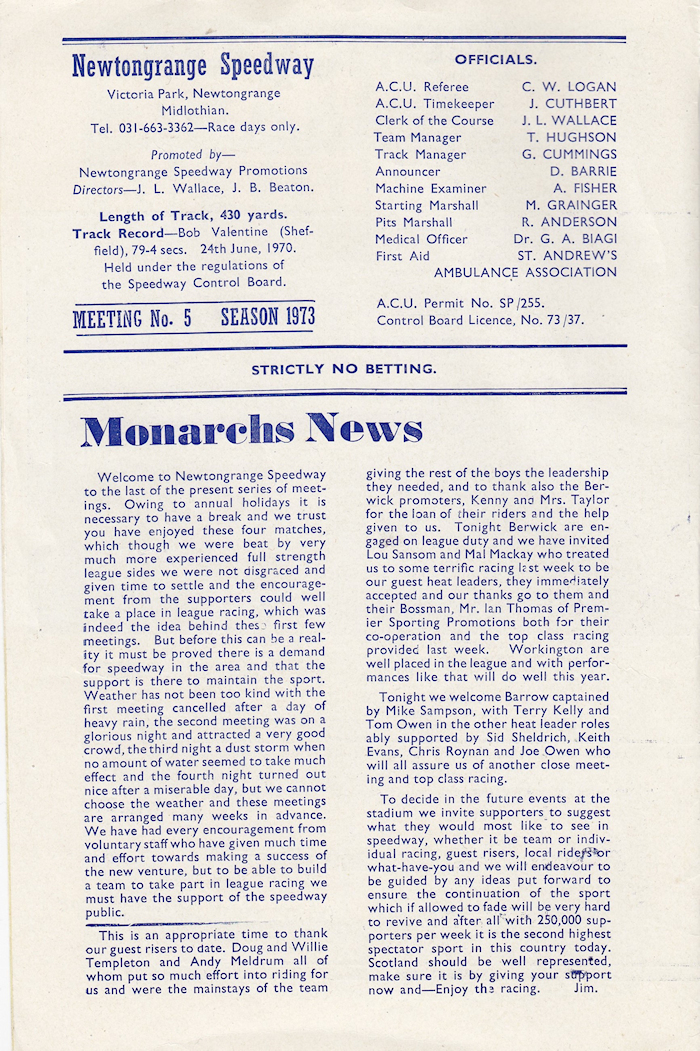 Newtongrange Speedway

Victoria Park, Newtongrange
Midlothian.
Tel. 031-663-3362—Race days only.

Promoted by—
Newtongrange Speedway Promotions
Directors—J. L. Wallace, J. B. Beaton.

Length of Track, 430 yards.
Track Record—Bob Valentine (Sheffield), 79-4 secs. 24th June, 1970.
Held under the regulations of the Speedway Control Board.

MEETING No. 5 SEASON 1973

OFFICIALS.

| | |
|---|---|
| A.C.U. Referee | C. W. LOGAN |
| A.C.U. Timekeeper | J. CUTHBERT |
| Clerk of the Course | J. L. WALLACE |
| Team Manager | T. HUGHSON |
| Track Manager | G. CUMMINGS |
| Announcer | D. BARRIE |
| Machine Examiner | A. FISHER |
| Starting Marshall | M. GRAINGER |
| Pits Marshall | R. ANDERSON |
| Medical Officer | Dr. G. A. BIAGI |
| First Aid | ST. ANDREW'S AMBULANCE ASSOCIATION |

A.C.U. Permit No. SP/255.
Control Board Licence, No. 73/37.

STRICTLY NO BETTING.

Monarchs News

Welcome to Newtongrange Speedway to the last of the present series of meetings. Owing to annual holidays it is necessary to have a break and we trust you have enjoyed these four matches, which though we were beat by very much more experienced full strength league sides we were not disgraced and given time to settle and the encouragement from the supporters could well take a place in league racing, which was indeed the idea behind these first few meetings. But before this can be a reality it must be proved there is a demand for speedway in the area and that the support is there to maintain the sport. Weather has not been too kind with the first meeting cancelled after a day of heavy rain, the second meeting was on a glorious night and attracted a very good crowd, the third night a dust storm when no amount of water seemed to take much effect and the fourth night turned out nice after a miserable day, but we cannot choose the weather and these meetings are arranged many weeks in advance. We have had every encouragement from voluntary staff who have given much time and effort towards making a success of the new venture, but to be able to build a team to take part in league racing we must have the support of the speedway public.

This is an appropriate time to thank our guest risers to date. Doug and Willie Templeton and Andy Meldrum all of whom put so much effort into riding for us and were the mainstays of the team giving the rest of the boys the leadership they needed, and to thank also the Berwick promoters, Kenny and Mrs. Taylor for the loan of their riders and the help given to us. Tonight Berwick are engaged on league duty and we have invited Lou Sansom and Mal Mackay who treated us to some terrific racing last week to be our guest heat leaders, they immediately accepted and our thanks go to them and their Bossman, Mr. Ian Thomas of Premier Sporting Promotions both for their co-operation and the top class racing provided last week. Workington are well placed in the league and with performances like that will do well this year.

Tonight we welcome Barrow captained by Mike Sampson, with Terry Kelly and Tom Owen in the other heat leader roles ably supported by Sid Sheldrich, Keith Evans, Chris Roynan and Joe Owen who will all assure us of another close meeting and top class racing.

To decide in the future events at the stadium we invite supporters to suggest what they would most like to see in speedway, whether it be team or individual racing, guest risers, local riders or what-have-you and we will endeavour to be guided by any ideas put forward to ensure the continuation of the sport which if allowed to fade will be very hard to revive and after all with 250,000 supporters per week it is the second highest spectator sport in this country today. Scotland should be well represented, make sure it is by giving your support now and—Enjoy the racing. Jim.